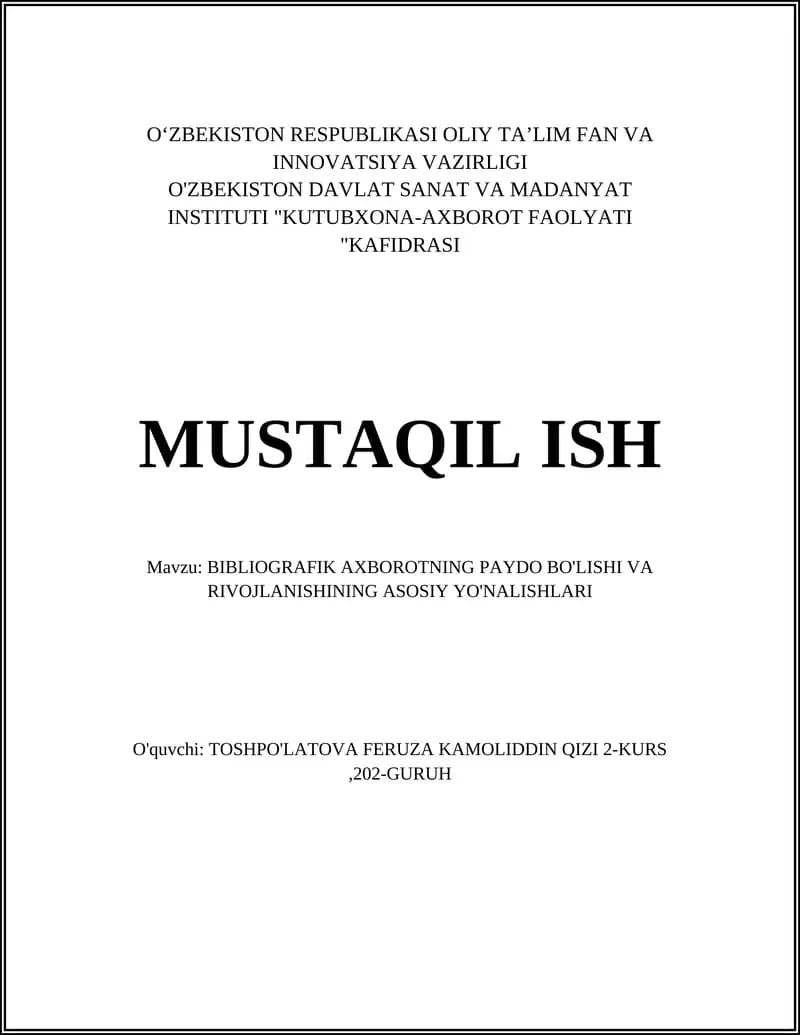 O‘ZBEKISTON RESPUBLIKASI OLIY TA’LIM FAN VA INNOVATSIYA VAZIRLIGI
O'ZBEKISTON DAVLAT SANAT VA MADANYAT INSTITUTI "KUTUBXONA-AXBOROT FAOLYATI "KAFIDRASI

MUSTAQIL ISH

Mavzu: BIBLIOGRAFIK AXBOROTNING PAYDO BO'LISHI VA RIVOJLANISHINING ASOSIY YO'NALISHLARI

O'quvchi: TOSHPO'LATOVA FERUZA KAMOLIDDIN QIZI 2-KURS ,202-GURUH